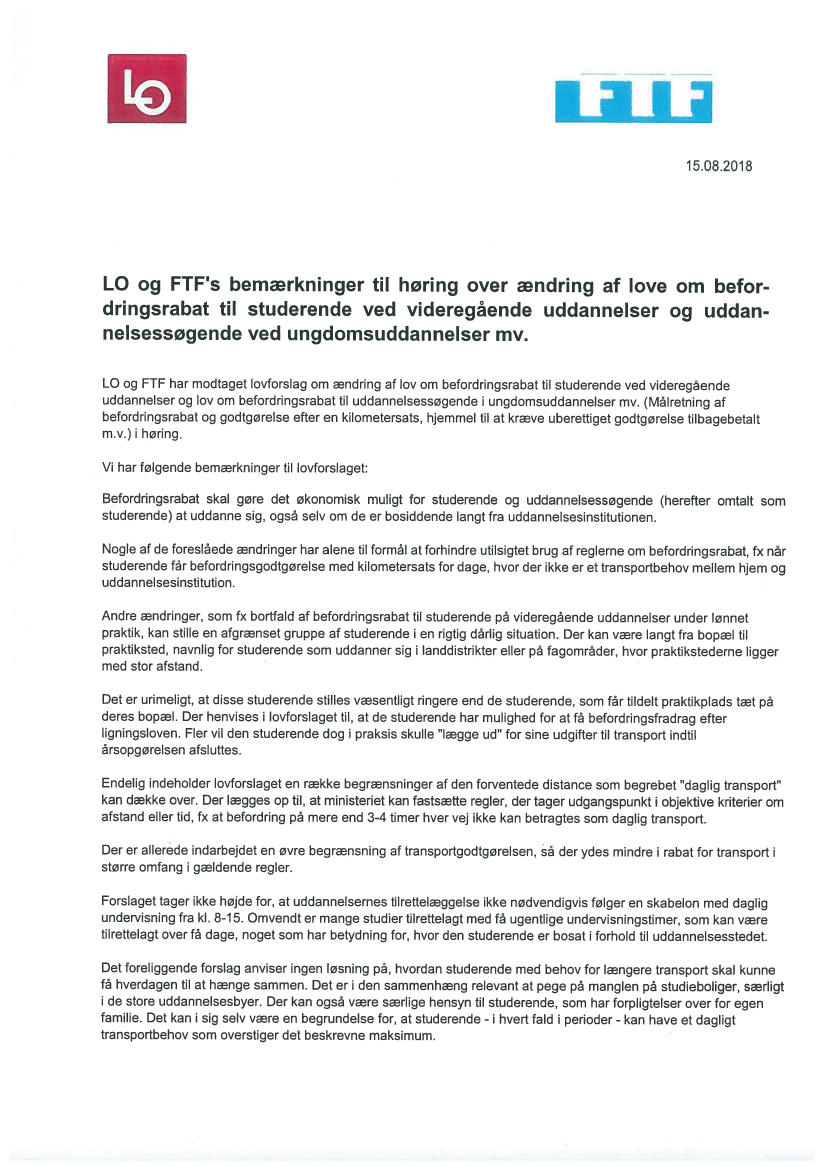 LO

FTF

15.08.2018

LO og FTF's bemærkninger til høring over ændring af love om befordringsrabat til studerende ved videregående uddannelser og uddannelsessøgende ved ungdomsuddannelser mv.

LO og FTF har modtaget lovforslag om ændring af lov om befordringsrabat til studerende ved videregående uddannelser og lov om befordringsrabat til uddannelsessøgende i ungdomsuddannelser mv. (Målretning af befordringsrabat og godtgørelse efter en kilometersats, hjemmel til at kræve uberettiget godtgørelse tilbagebetalt m.v.) i høring.

Vi har følgende bemærkninger til lovforslaget:

Befordringsrabat skal gøre det økonomisk muligt for studerende og uddannelsessøgende (herefter omtalt som studerende) at uddanne sig, også selv om de er bosiddende langt fra uddannelsesinstitutionen.

Nogle af de foreslåede ændringer har alene til formål at forhindre utilsigtet brug af reglerne om befordringsrabat, fx når studerende får befordringsgodtgørelse med kilometersats for dage, hvor der ikke er et transportbehov mellem hjem og uddannelsesinstitution.

Andre ændringer, som fx bortfald af befordringsrabat til studerende på videregående uddannelser under lønnet praktik, kan stille en afgrænset gruppe af studerende i en rigtig dårlig situation. Der kan være langt fra bopæl til praktiksted, navnlig for studerende som uddanner sig i landdistrikter eller på fagområder, hvor praktikstederne ligger med stor afstand.

Det er urimeligt, at disse studerende stilles væsentligt ringere end de studerende, som får tildelt praktikplads tæt på deres bopæl. Der henvises i lovforslaget til, at de studerende har mulighed for at få befordringsfradrag efter ligningsloven. Fler vil den studerende dog i praksis skulle "lægge ud" for sine udgifter til transport indtil årsopgørelsen afsluttes.

Endelig indeholder lovforslaget en række begrænsninger af den forventede distance som begrebet "daglig transport" kan dække over. Der lægges op til, at ministeriet kan fastsætte regler, der tager udgangspunkt i objektive kriterier om afstand eller tid, fx at befordring på mere end 3-4 timer hver vej ikke kan betragtes som daglig transport.

Der er allerede indarbejdet en øvre begrænsning af transportgodtgørelsen, så der ydes mindre i rabat for transport i større omfang i gældende regler.

Forslaget tager ikke højde for, at uddannelsernes tilrettelæggelse ikke nødvendigvis følger en skabelon med daglig undervisning fra kl. 8-15. Omvendt er mange studier tilrettelagt med få ugentlige undervisningstimer, som kan være tilrettelagt over få dage, noget som har betydning for, hvor den studerende er bosat i forhold til uddannelsesstedet.

Det foreliggende forslag anviser ingen løsning på, hvordan studerende med behov for længere transport skal kunne få hverdagen til at hænge sammen. Det er i den sammenhæng relevant at pege på manglen på studieboliger, særligt i de store uddannelsesbyer. Der kan også være særlige hensyn til studerende, som har forpligtelser over for egen familie. Det kan i sig selv være en begrundelse for, at studerende - i hvert fald i perioder - kan have et dagligt transportbehov som overstiger det beskrevne maksimum.